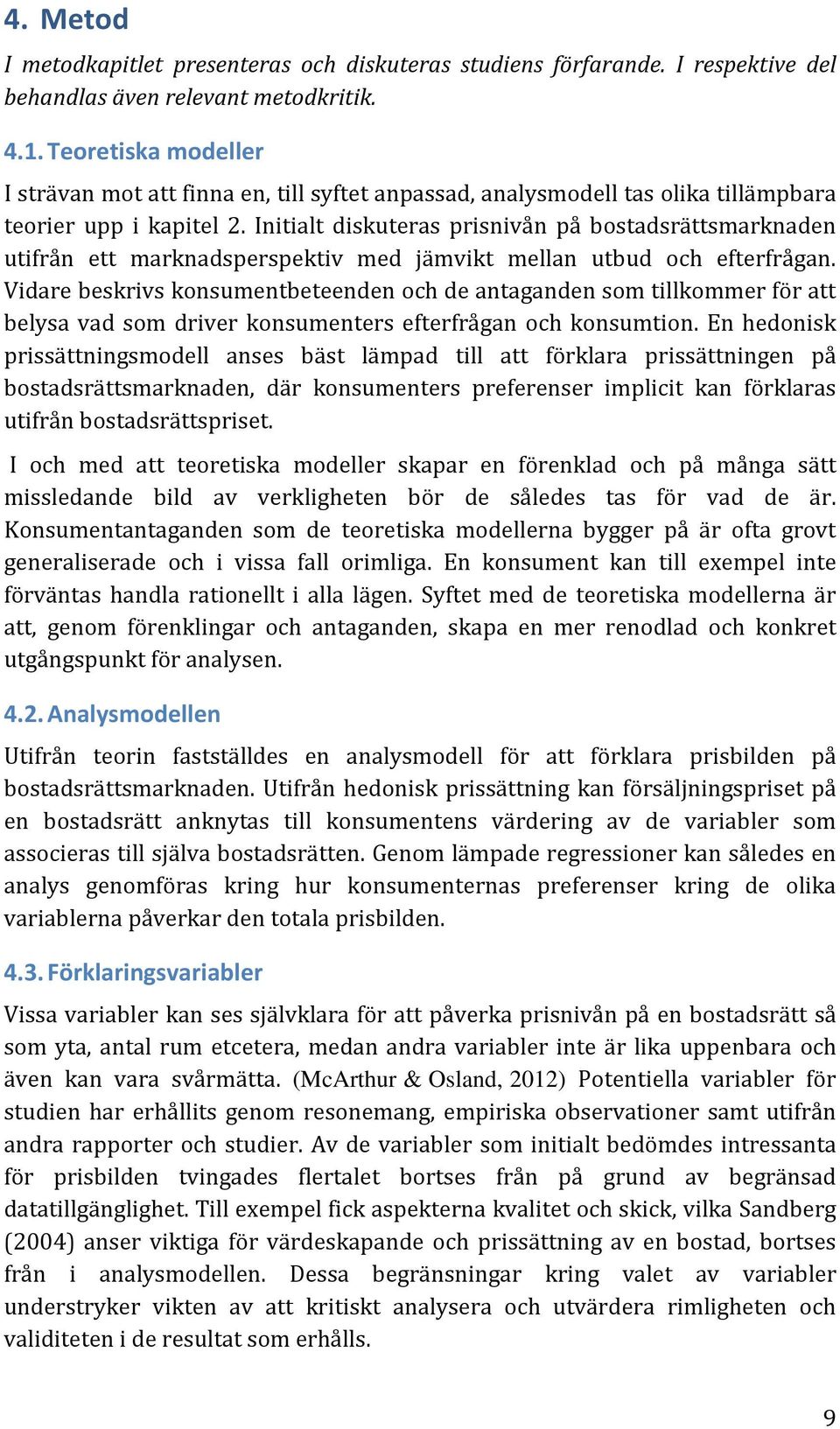 4. Metod

I metodkapitlet presenteras och diskuteras studiens förfarande. I respektive del behandlas även relevant metodkritik.

4.1. Teoretiska modeller

I strävan mot att finna en, till syftet anpassad, analysmodell tas olika tillämpbara teorier upp i kapitel 2. Initialt diskuteras prisnivån på bostadsrättsmarknaden utifrån ett marknadsperspektiv med jämvikt mellan utbud och efterfrågan. Vidare beskrivs konsumentbeteenden och de antaganden som tillkommer för att belysa vad som driver konsumenters efterfrågan och konsumtion. En hedonisk prissättningsmodell anses bäst lämpad till att förklara prissättningen på bostadsrättsmarknaden, där konsumenters preferenser implicit kan förklaras utifrån bostadsrättspriset.

I och med att teoretiska modeller skapar en förenklad och på många sätt missledande bild av verkligheten bör de således tas för vad de är. Konsumentantaganden som de teoretiska modellerna bygger på är ofta grovt generaliserade och i vissa fall orimliga. En konsument kan till exempel inte förväntas handla rationellt i alla lägen. Syftet med de teoretiska modellerna är att, genom förenklingar och antaganden, skapa en mer renodlad och konkret utgångspunkt för analysen.

4.2. Analysmodellen

Utifrån teorin fastställdes en analysmodell för att förklara prisbilden på bostadsrättsmarknaden. Utifrån hedonisk prissättning kan försäljningspriset på en bostadsrätt anknytas till konsumentens värdering av de variabler som associeras till själva bostadsrätten. Genom lämpade regressioner kan således en analys genomföras kring hur konsumenternas preferenser kring de olika variablerna påverkar den totala prisbilden.

4.3. Förklaringsvariabler

Vissa variabler kan ses självklara för att påverka prisnivån på en bostadsrätt så som yta, antal rum etcetera, medan andra variabler inte är lika uppenbara och även kan vara svårmätta. (McArthur & Osland, 2012) Potentiella variabler för studien har erhållits genom resonemang, empiriska observationer samt utifrån andra rapporter och studier. Av de variabler som initialt bedömdes intressanta för prisbilden tvingades flertalet bortses från på grund av begränsad datatillgänglighet. Till exempel fick aspekterna kvalitet och skick, vilka Sandberg (2004) anser viktiga för värdeskapande och prissättning av en bostad, bortses från i analysmodellen. Dessa begränsningar kring valet av variabler understryker vikten av att kritiskt analysera och utvärdera rimligheten och validiteten i de resultat som erhålls.

9